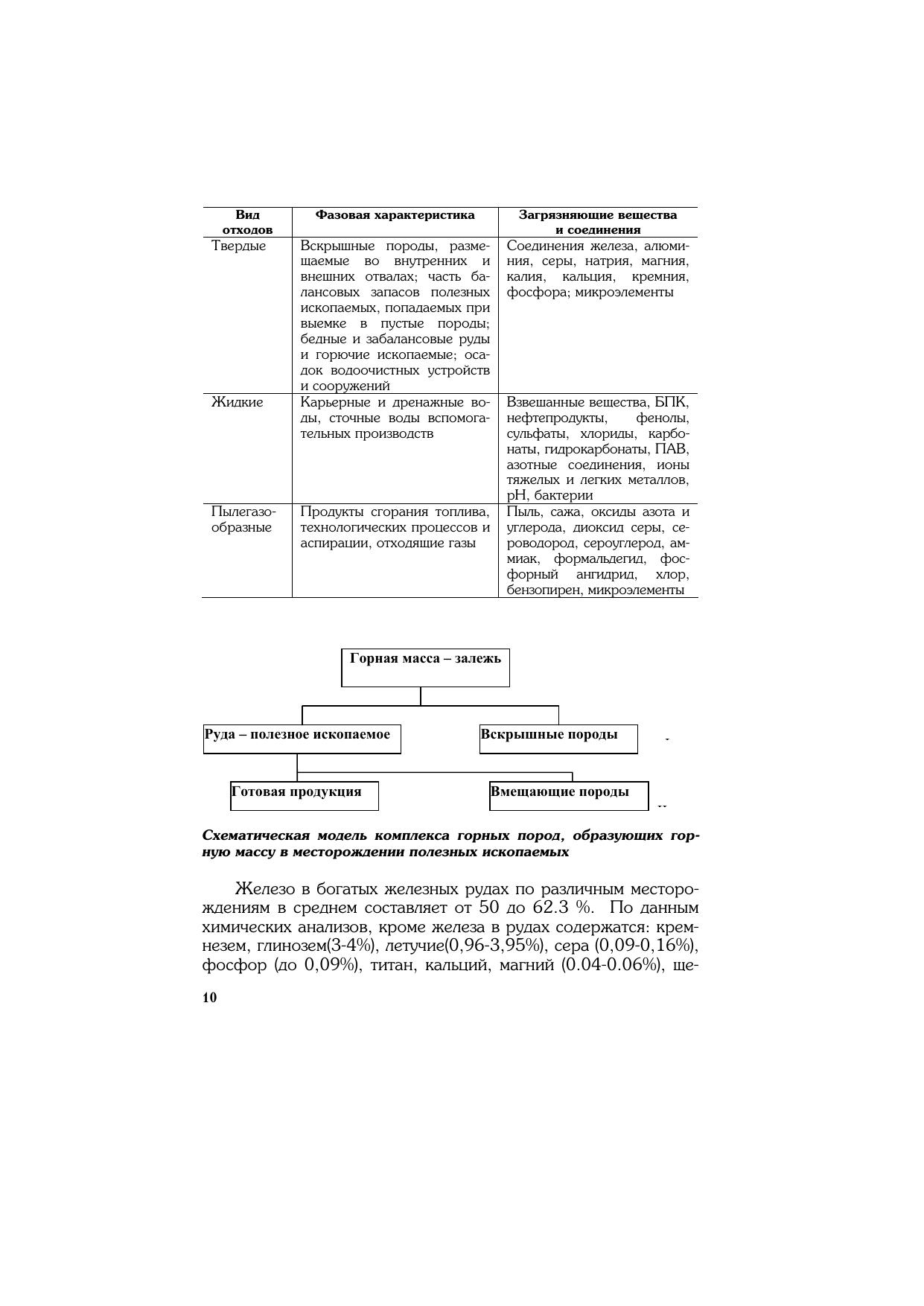 | Вид отходов | Фазовая характеристика | Загрязняющие вещества и соединения |
|---|---|---|
| Твердые | Вскрышные породы, размещаемые во внутренних и внешних отвалах; часть балансовых запасов полезных ископаемых, попадаемых при выемке в пустые породы; бедные и забалансовые руды и горючие ископаемые; осадок водоочистных устройств и сооружений | Соединения железа, алюминия, серы, натрия, магния, калия, кальция, кремния, фосфора; микроэлементы |
| Жидкие | Карьерные и дренажные воды, сточные воды вспомогательных производств | Взвешанные вещества, БПК, нефтепродукты, фенолы, сульфаты, хлориды, карбонаты, гидрокарбонаты, ПАВ, азотные соединения, ионы тяжелых и легких металлов, рН, бактерии |
| Пылегазообразные | Продукты сгорания топлива, технологических процессов и аспирации, отходящие газы | Пыль, сажа, оксиды азота и углерода, диоксид серы, сероводород, сероуглерод, аммиак, формальдегид, фосфорный ангидрид, хлор, бензопирен, микроэлементы |

Горная масса – залежь

Руда – полезное ископаемое

Вскрышные породы

Готовая продукция

Вмещающие породы

Схематическая модель комплекса горных пород, образующих горную массу в месторождении полезных ископаемых

Железо в богатых железных рудах по различным месторождениям в среднем составляет от 50 до 62.3 %. По данным химических анализов, кроме железа в рудах содержатся: кремнезем, глинозем(3-4%), летучие(0,96-3,95%), сера (0,09-0,16%), фосфор (до 0,09%), титан, кальций, магний (0.04-0.06%), ще-

10